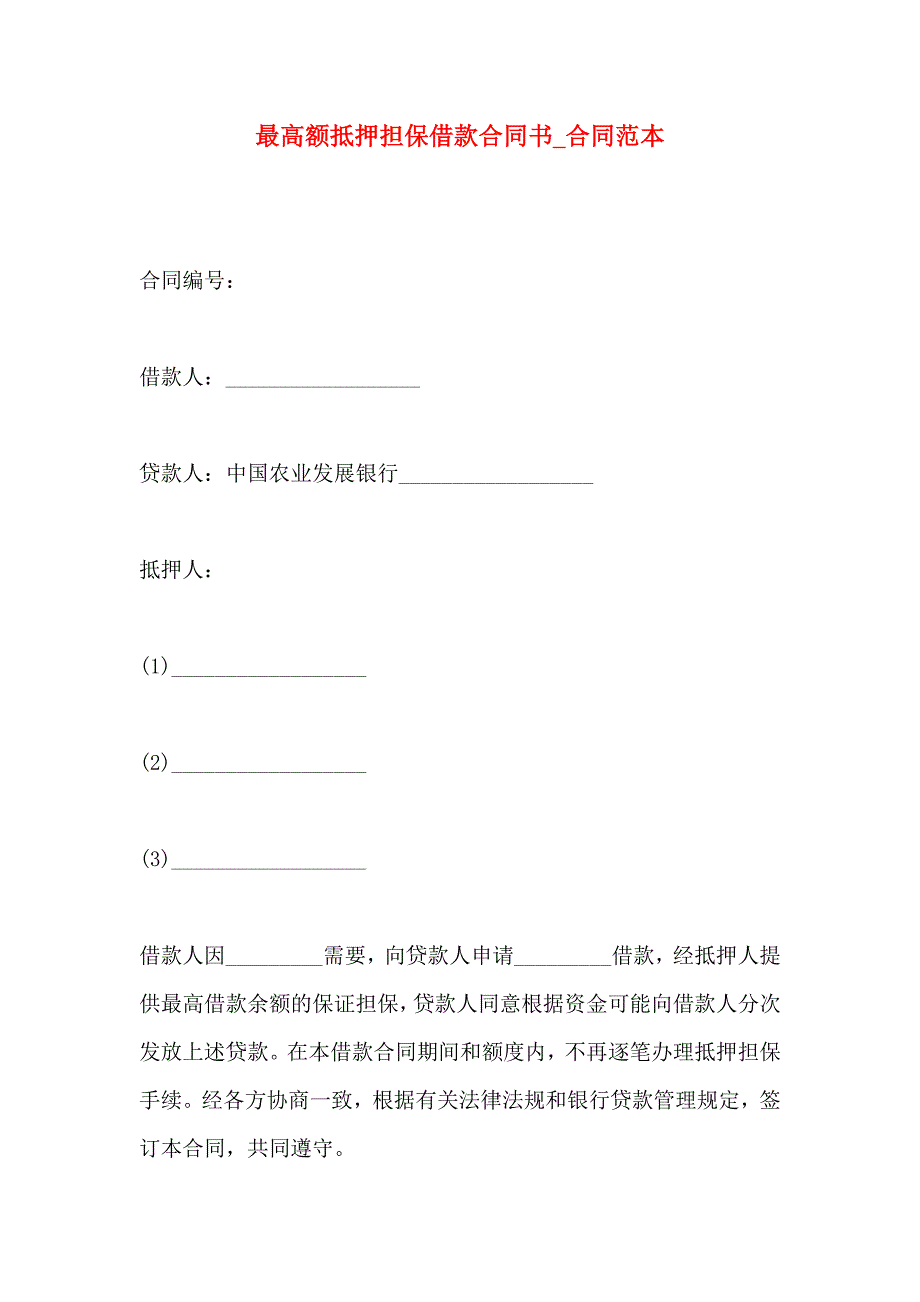 最高额抵押担保借款合同书_合同范本

合同编号：

借款人：__________________

贷款人：中国农业发展银行__________________

抵押人：

(1)__________________

(2)__________________

(3)__________________

借款人因_________需要，向贷款人申请_________借款，经抵押人提供最高借款余额的保证担保，贷款人同意根据资金可能向借款人分次发放上述贷款。在本借款合同期间和额度内，不再逐笔办理抵押担保手续。经各方协商一致，根据有关法律法规和银行贷款管理规定，签订本合同，共同遵守。